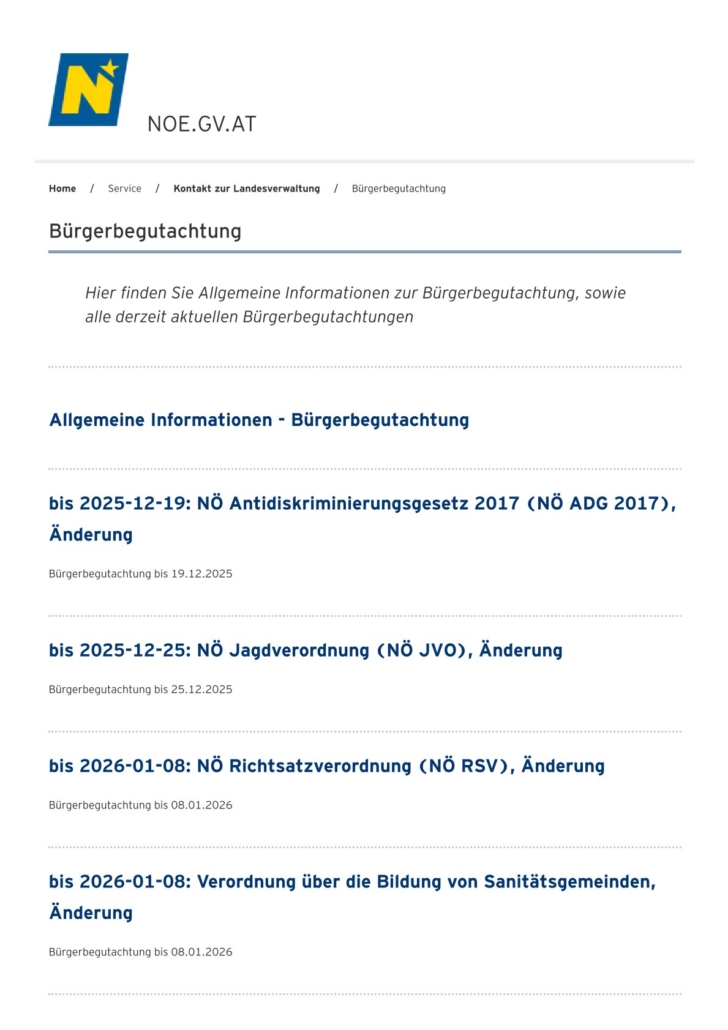 NOE.GV.AT

Home / Service / Kontakt zur Landesverwaltung / Bürgerbegutachtung

Bürgerbegutachtung

Hier finden Sie Allgemeine Informationen zur Bürgerbegutachtung, sowie alle derzeit aktuellen Bürgerbegutachtungen

Allgemeine Informationen - Bürgerbegutachtung

bis 2025-12-19: NÖ Antidiskriminierungsgesetz 2017 (NÖ ADG 2017), Änderung

Bürgerbegutachtung bis 19.12.2025

bis 2025-12-25: NÖ Jagdverordnung (NÖ JVO), Änderung

Bürgerbegutachtung bis 25.12.2025

bis 2026-01-08: NÖ Richtsatzverordnung (NÖ RSV), Änderung

Bürgerbegutachtung bis 08.01.2026

bis 2026-01-08: Verordnung über die Bildung von Sanitätsgemeinden, Änderung

Bürgerbegutachtung bis 08.01.2026